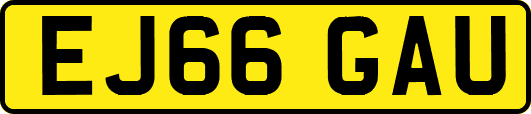 EJ66 GAU